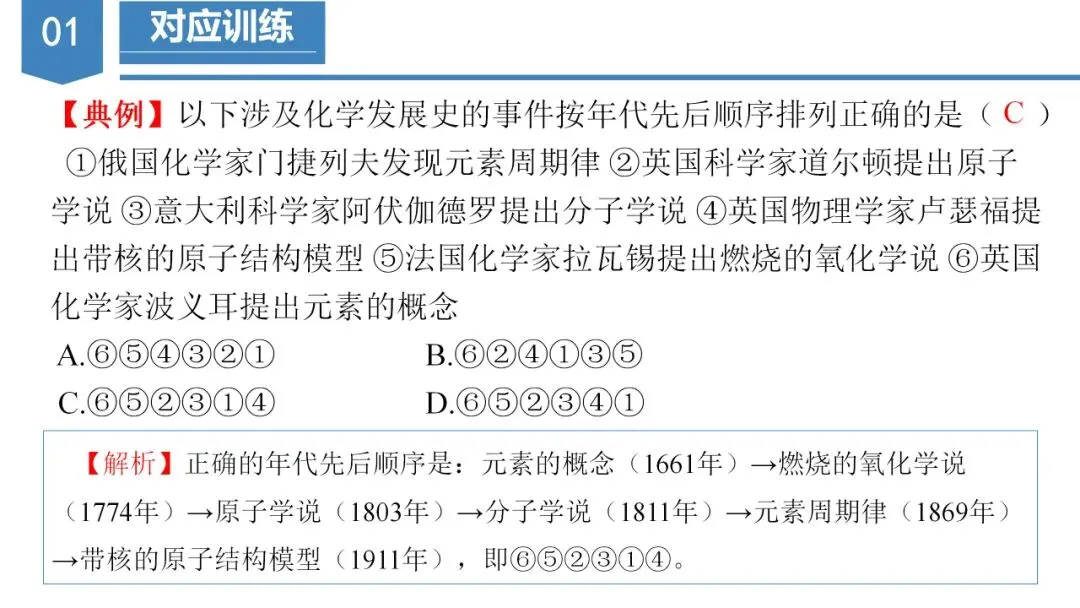 01 对应训练

【典例】以下涉及化学发展史的事件按年代先后顺序排列正确的是（ C ）
①俄国化学家门捷列夫发现元素周期律 ②英国科学家道尔顿提出原子学说 ③意大利科学家阿伏伽德罗提出分子学说 ④英国物理学家卢瑟福提出带核的原子结构模型 ⑤法国化学家拉瓦锡提出燃烧的氧化学说 ⑥英国化学家波义耳提出元素的概念
A.⑥⑤④③②① B.⑥②④①③⑤
C.⑥⑤②③①④ D.⑥⑤②③④①

【解析】正确的年代先后顺序是：元素的概念（1661年）→燃烧的氧化学说（1774年）→原子学说（1803年）→分子学说（1811年）→元素周期律（1869年）→带核的原子结构模型（1911年），即⑥⑤②③①④。